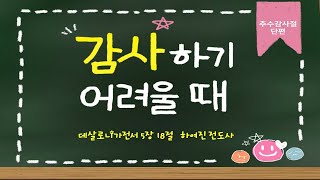 주수감사절 단편

감사하기 어려울 때

데살로니가전서 5장 18절 하여진 전도사